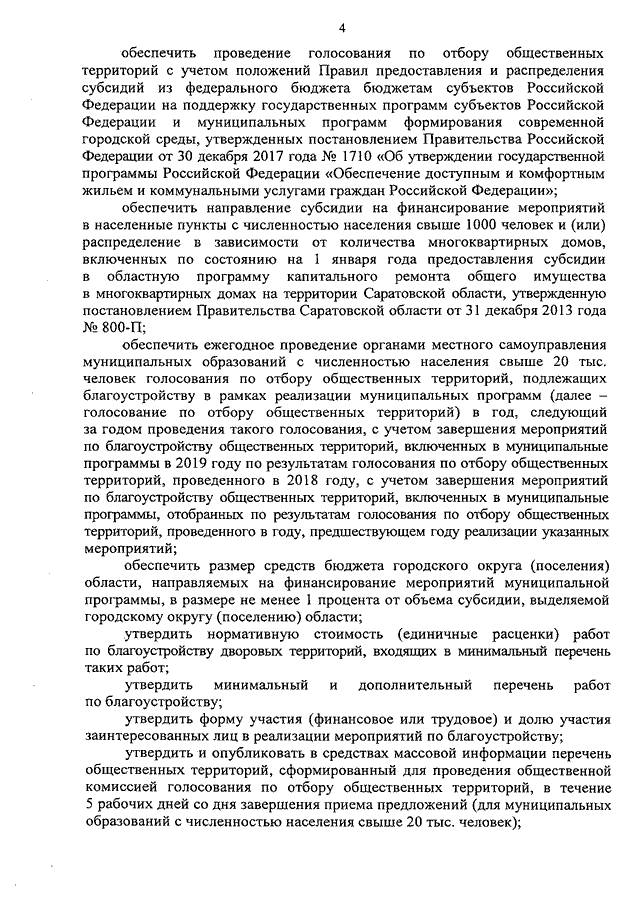 4

обеспечить проведение голосования по отбору общественных территорий с учетом положений Правил предоставления и распределения субсидий из федерального бюджета бюджетам субъектов Российской Федерации на поддержку государственных программ субъектов Российской Федерации и муниципальных программ формирования современной городской среды, утвержденных постановлением Правительства Российской Федерации от 30 декабря 2017 года № 1710 «Об утверждении государственной программы Российской Федерации «Обеспечение доступным и комфортным жильем и коммунальными услугами граждан Российской Федерации»;

обеспечить направление субсидии на финансирование мероприятий в населенные пункты с численностью населения свыше 1000 человек и (или) распределение в зависимости от количества многоквартирных домов, включенных по состоянию на 1 января года предоставления субсидии в областную программу капитального ремонта общего имущества в многоквартирных домах на территории Саратовской области, утвержденную постановлением Правительства Саратовской области от 31 декабря 2013 года № 800-П;

обеспечить ежегодное проведение органами местного самоуправления муниципальных образований с численностью населения свыше 20 тыс. человек голосования по отбору общественных территорий, подлежащих благоустройству в рамках реализации муниципальных программ (далее – голосование по отбору общественных территорий) в год, следующий за годом проведения такого голосования, с учетом завершения мероприятий по благоустройству общественных территорий, включенных в муниципальные программы в 2019 году по результатам голосования по отбору общественных территорий, проведенного в 2018 году, с учетом завершения мероприятий по благоустройству общественных территорий, включенных в муниципальные программы, отобранных по результатам голосования по отбору общественных территорий, проведенного в году, предшествующем году реализации указанных мероприятий;

обеспечить размер средств бюджета городского округа (поселения) области, направляемых на финансирование мероприятий муниципальной программы, в размере не менее 1 процента от объема субсидии, выделяемой городскому округу (поселению) области;

утвердить нормативную стоимость (единичные расценки) работ по благоустройству дворовых территорий, входящих в минимальный перечень таких работ;

утвердить минимальный и дополнительный перечень работ по благоустройству;

утвердить форму участия (финансовое или трудовое) и долю участия заинтересованных лиц в реализации мероприятий по благоустройству;

утвердить и опубликовать в средствах массовой информации перечень общественных территорий, сформированный для проведения общественной комиссией голосования по отбору общественных территорий, в течение 5 рабочих дней со дня завершения приема предложений (для муниципальных образований с численностью населения свыше 20 тыс. человек);